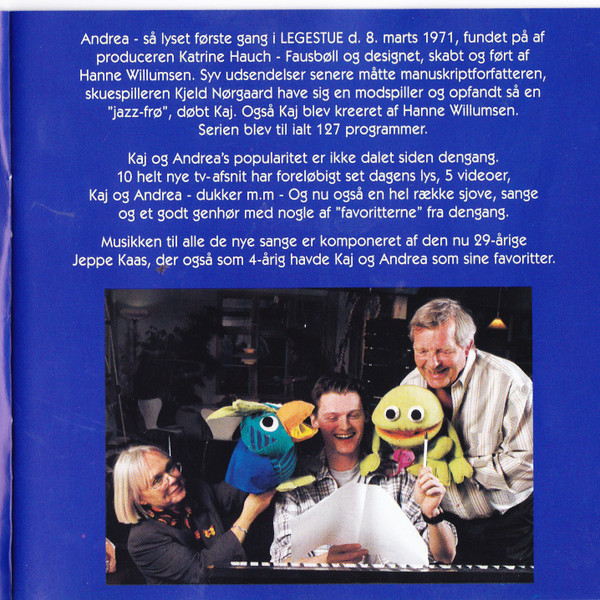 Andrea - så lyset første gang i LEGESTUE d. 8. marts 1971, fundet på af produceren Katrine Hauch - Fausbøll og designet, skabt og ført af Hanne Willumsen. Syv udsendelser senere måtte manuskriptforfatteren, skuespilleren Kjeld Nørgaard have sig en modspiller og opfandt så en "jazz-frø", døbt Kaj. Også Kaj blev kreeret af Hanne Willumsen. Serien blev til ialt 127 programmer.

Kaj og Andrea's popularitet er ikke dalet siden dengang. 10 helt nye tv-afsnit har foreløbigt set dagens lys, 5 videoer, Kaj og Andrea - dukker m.m - Og nu også en hel række sjove, sange og et godt genhør med nogle af "favoritterne" fra dengang.

Musikken til alle de nye sange er komponeret af den nu 29-årige Jeppe Kaas, der også som 4-årig havde Kaj og Andrea som sine favoritter.